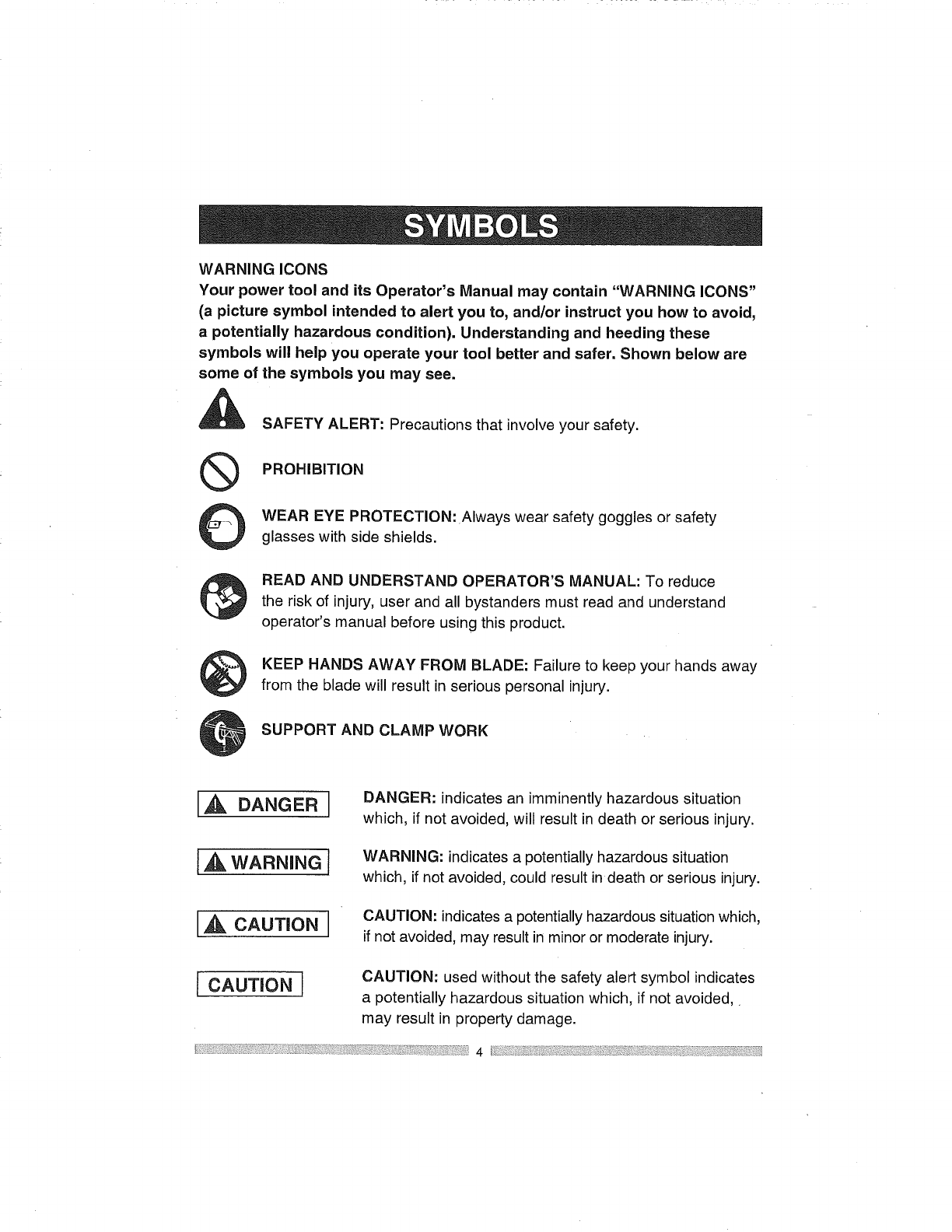 SYMBOLS

WARNING ICONS

Your power tool and its Operator's Manual may contain "WARNING ICONS" (a picture symbol intended to alert you to, and/or instruct you how to avoid, a potentially hazardous condition). Understanding and heeding these symbols will help you operate your tool better and safer. Shown below are some of the symbols you may see.

SAFETY ALERT: Precautions that involve your safety.

PROHIBITION

WEAR EYE PROTECTION: Always wear safety goggles or safety glasses with side shields.

READ AND UNDERSTAND OPERATOR'S MANUAL: To reduce the risk of injury, user and all bystanders must read and understand operator's manual before using this product.

KEEP HANDS AWAY FROM BLADE: Failure to keep your hands away from the blade will result in serious personal injury.

SUPPORT AND CLAMP WORK

DANGER

DANGER: indicates an imminently hazardous situation which, if not avoided, will result in death or serious injury.

WARNING

WARNING: indicates a potentially hazardous situation which, if not avoided, could result in death or serious injury.

CAUTION

CAUTION: indicates a potentially hazardous situation which, if not avoided, may result in minor or moderate injury.

CAUTION

CAUTION: used without the safety alert symbol indicates a potentially hazardous situation which, if not avoided, may result in property damage.

4